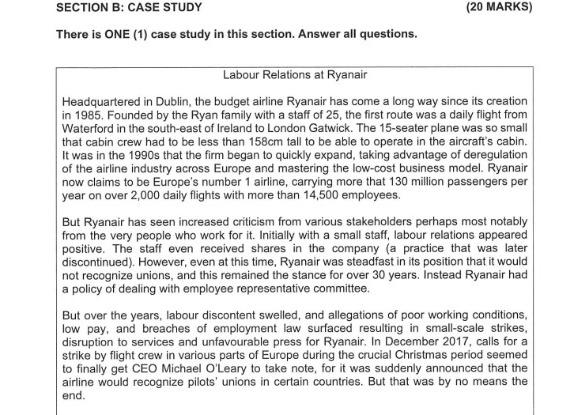 SECTION B: CASE STUDY (20 MARKS)

There is ONE (1) case study in this section. Answer all questions.

Labour Relations at Ryanair

Headquartered in Dublin, the budget airline Ryanair has come a long way since its creation in 1985. Founded by the Ryan family with a staff of 25, the first route was a daily flight from Waterford in the south-east of Ireland to London Gatwick. The 15-seater plane was so small that cabin crew had to be less than 158cm tall to be able to operate in the aircraft's cabin. It was in the 1990s that the firm began to quickly expand, taking advantage of deregulation of the airline industry across Europe and mastering the low-cost business model. Ryanair now claims to be Europe's number 1 airline, carrying more that 130 million passengers per year on over 2,000 daily flights with more than 14,500 employees.

But Ryanair has seen increased criticism from various stakeholders perhaps most notably from the very people who work for it. Initially with a small staff, labour relations appeared positive. The staff even received shares in the company (a practice that was later discontinued). However, even at this time, Ryanair was steadfast in its position that it would not recognize unions, and this remained the stance for over 30 years. Instead Ryanair had a policy of dealing with employee representative committee.

But over the years, labour discontent swelled, and allegations of poor working conditions, low pay, and breaches of employment law surfaced resulting in small-scale strikes, disruption to services and unfavourable press for Ryanair. In December 2017, calls for a strike by flight crew in various parts of Europe during the crucial Christmas period seemed to finally get CEO Michael O'Leary to take note, for it was suddenly announced that the airline would recognize pilots' unions in certain countries. But that was by no means the end.